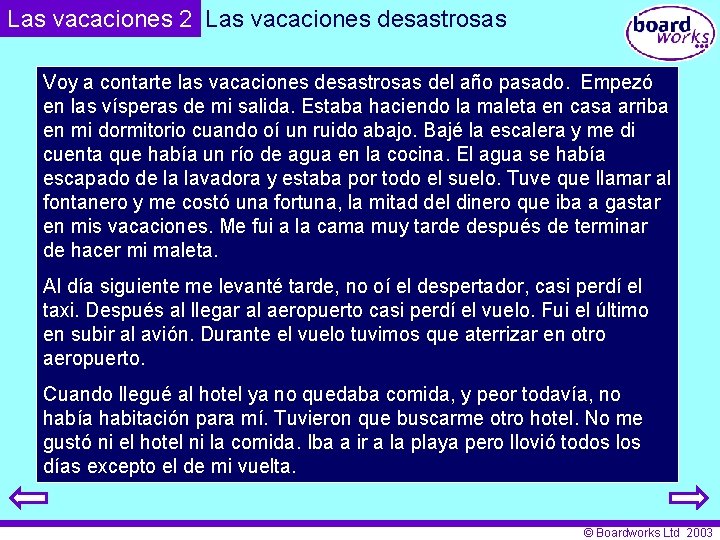 Las vacaciones 2 Las vacaciones desastrosas

board works

Voy a contarte las vacaciones desastrosas del año pasado. Empezó en las vísperas de mi salida. Estaba haciendo la maleta en casa arriba en mi dormitorio cuando oí un ruido abajo. Bajé la escalera y me di cuenta que había un río de agua en la cocina. El agua se había escapado de la lavadora y estaba por todo el suelo. Tuve que llamar al fontanero y me costó una fortuna, la mitad del dinero que iba a gastar en mis vacaciones. Me fui a la cama muy tarde después de terminar de hacer mi maleta.

Al día siguiente me levanté tarde, no oí el despertador, casi perdí el taxi. Después al llegar al aeropuerto casi perdí el vuelo. Fui el último en subir al avión. Durante el vuelo tuvimos que aterrizar en otro aeropuerto.

Cuando llegué al hotel ya no quedaba comida, y peor todavía, no había habitación para mí. Tuvieron que buscarme otro hotel. No me gustó ni el hotel ni la comida. Iba a ir a la playa pero llovió todos los días excepto el de mi vuelta.

© Boardworks Ltd 2003